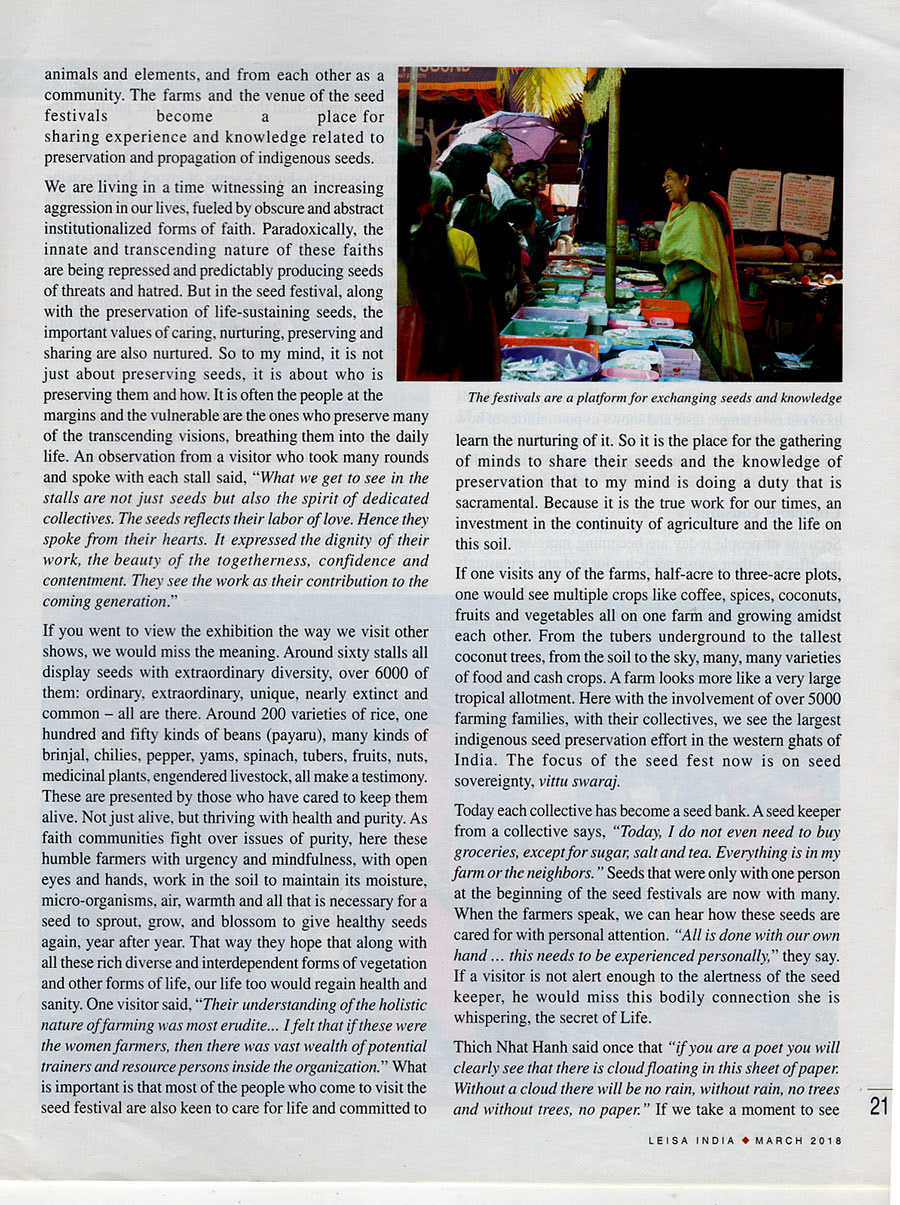 animals and elements, and from each other as a community. The farms and the venue of the seed festivals become a place for sharing experience and knowledge related to preservation and propagation of indigenous seeds.

We are living in a time witnessing an increasing aggression in our lives, fueled by obscure and abstract institutionalized forms of faith. Paradoxically, the innate and transcending nature of these faiths are being repressed and predictably producing seeds of threats and hatred. But in the seed festival, along with the preservation of life-sustaining seeds, the important values of caring, nurturing, preserving and sharing are also nurtured. So to my mind, it is not just about preserving seeds, it is about who is preserving them and how. It is often the people at the margins and the vulnerable are the ones who preserve many of the transcending visions, breathing them into the daily life. An observation from a visitor who took many rounds and spoke with each stall said, "What we get to see in the stalls are not just seeds but also the spirit of dedicated collectives. The seeds reflects their labor of love. Hence they spoke from their hearts. It expressed the dignity of their work, the beauty of the togetherness, confidence and contentment. They see the work as their contribution to the coming generation."

If you went to view the exhibition the way we visit other shows, we would miss the meaning. Around sixty stalls all display seeds with extraordinary diversity, over 6000 of them: ordinary, extraordinary, unique, nearly extinct and common – all are there. Around 200 varieties of rice, one hundred and fifty kinds of beans (payaru), many kinds of brinjal, chilies, pepper, yams, spinach, tubers, fruits, nuts, medicinal plants, engendered livestock, all make a testimony. These are presented by those who have cared to keep them alive. Not just alive, but thriving with health and purity. As faith communities fight over issues of purity, here these humble farmers with urgency and mindfulness, with open eyes and hands, work in the soil to maintain its moisture, micro-organisms, air, warmth and all that is necessary for a seed to sprout, grow, and blossom to give healthy seeds again, year after year. That way they hope that along with all these rich diverse and interdependent forms of vegetation and other forms of life, our life too would regain health and sanity. One visitor said, "Their understanding of the holistic nature of farming was most erudite... I felt that if these were the women farmers, then there was vast wealth of potential trainers and resource persons inside the organization." What is important is that most of the people who come to visit the seed festival are also keen to care for life and committed to

The festivals are a platform for exchanging seeds and knowledge

learn the nurturing of it. So it is the place for the gathering of minds to share their seeds and the knowledge of preservation that to my mind is doing a duty that is sacramental. Because it is the true work for our times, an investment in the continuity of agriculture and the life on this soil.

If one visits any of the farms, half-acre to three-acre plots, one would see multiple crops like coffee, spices, coconuts, fruits and vegetables all on one farm and growing amidst each other. From the tubers underground to the tallest coconut trees, from the soil to the sky, many, many varieties of food and cash crops. A farm looks more like a very large tropical allotment. Here with the involvement of over 5000 farming families, with their collectives, we see the largest indigenous seed preservation effort in the western ghats of India. The focus of the seed fest now is on seed sovereignty, vittu swaraj.

Today each collective has become a seed bank. A seed keeper from a collective says, "Today, I do not even need to buy groceries, except for sugar, salt and tea. Everything is in my farm or the neighbors." Seeds that were only with one person at the beginning of the seed festivals are now with many. When the farmers speak, we can hear how these seeds are cared for with personal attention. "All is done with our own hand ... this needs to be experienced personally," they say. If a visitor is not alert enough to the alertness of the seed keeper, he would miss this bodily connection she is whispering, the secret of Life.

Thich Nhat Hanh said once that "if you are a poet you will clearly see that there is cloud floating in this sheet of paper. Without a cloud there will be no rain, without rain, no trees and without trees, no paper." If we take a moment to see

21

LEISA INDIA ◆ MARCH 2018